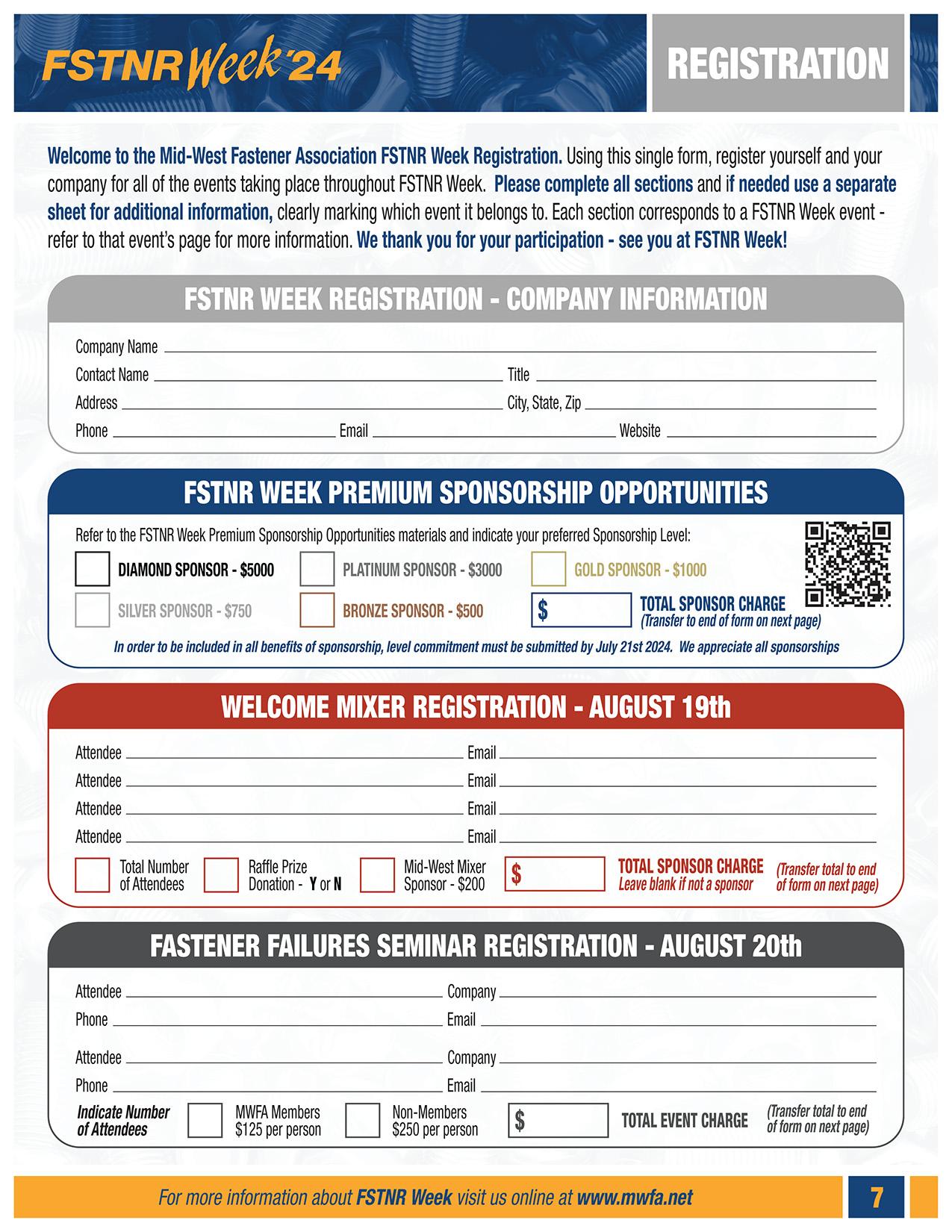 FSTNR Week '24

REGISTRATION

Welcome to the Mid-West Fastener Association FSTNR Week Registration. Using this single form, register yourself and your company for all of the events taking place throughout FSTNR Week. Please complete all sections and if needed use a separate sheet for additional information, clearly marking which event it belongs to. Each section corresponds to a FSTNR Week event - refer to that event's page for more information. We thank you for your participation - see you at FSTNR Week!

FSTNR WEEK REGISTRATION - COMPANY INFORMATION

Company Name
Contact Name
Title
Address
City, State, Zip
Phone
Email
Website

FSTNR WEEK PREMIUM SPONSORSHIP OPPORTUNITIES

Refer to the FSTNR Week Premium Sponsorship Opportunities materials and indicate your preferred Sponsorship Level:

DIAMOND SPONSOR - $5000
PLATINUM SPONSOR - $3000
GOLD SPONSOR - $1000
SILVER SPONSOR - $750
BRONZE SPONSOR - $500
$
TOTAL SPONSOR CHARGE
(Transfer to end of form on next page)

In order to be included in all benefits of sponsorship, level commitment must be submitted by July 21st 2024. We appreciate all sponsorships

WELCOME MIXER REGISTRATION - AUGUST 19th

Attendee
Email
Attendee
Email
Attendee
Email
Attendee
Email

Total Number of Attendees
Raffle Prize Donation - Y or N
Mid-West Mixer Sponsor - $200
$
TOTAL SPONSOR CHARGE
Leave blank if not a sponsor
(Transfer total to end of form on next page)

FASTENER FAILURES SEMINAR REGISTRATION - AUGUST 20th

Attendee
Company
Phone
Email

Attendee
Company
Phone
Email

Indicate Number of Attendees
MWFA Members $125 per person
Non-Members $250 per person
$
TOTAL EVENT CHARGE
(Transfer total to end of form on next page)

For more information about FSTNR Week visit us online at www.mwfa.net

7